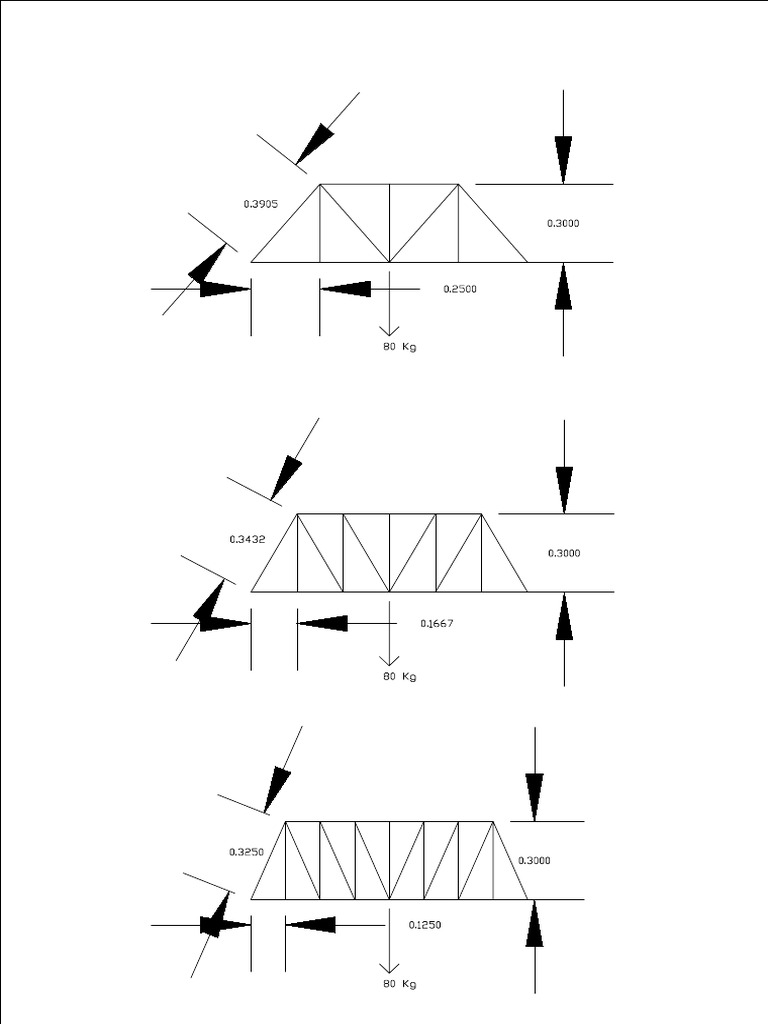 0.3905
0.3000
0.2500
80 Kg

0.3432
0.3000
0.1667
80 Kg

0.3250
0.3000
0.1250
80 Kg